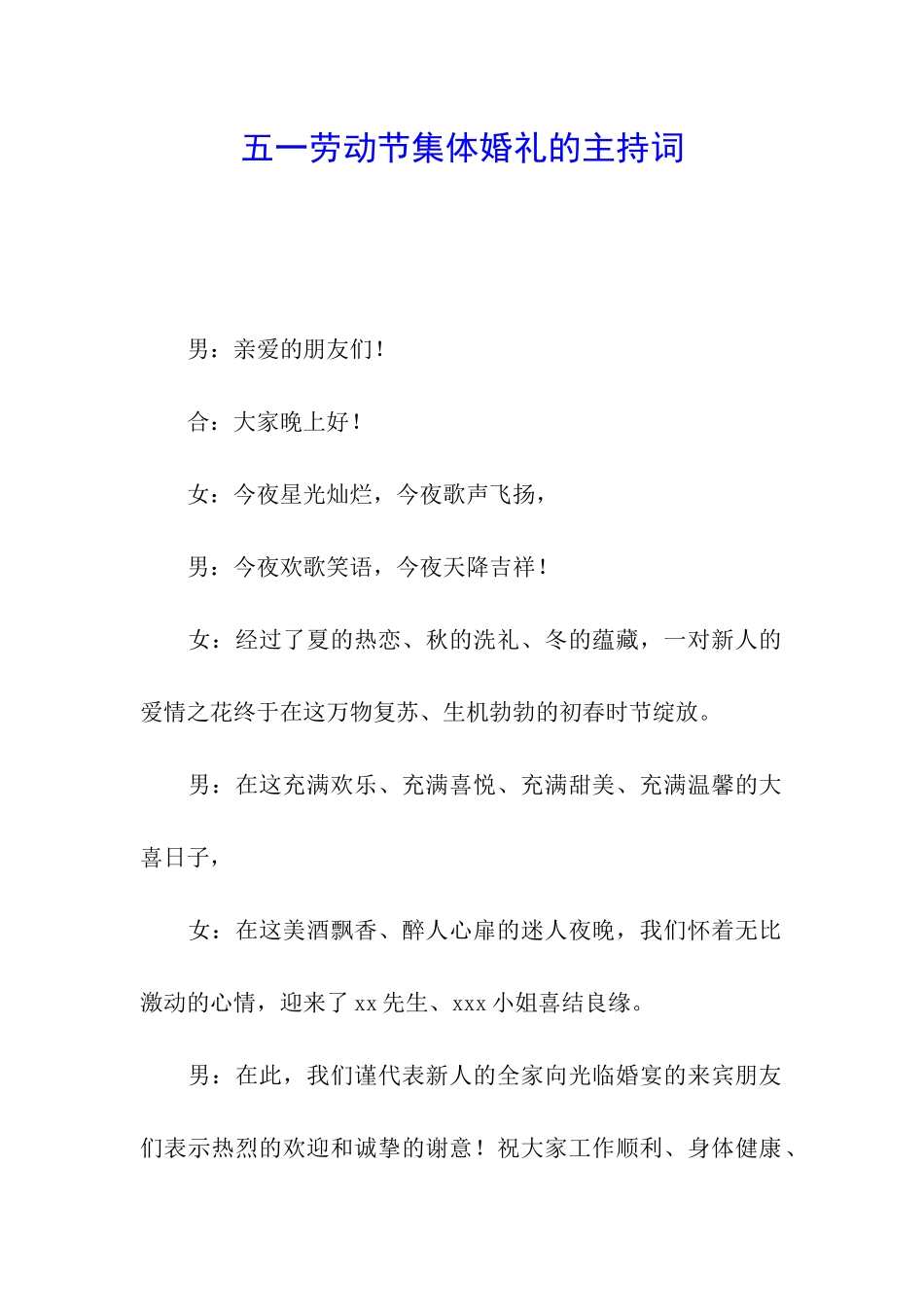 五一劳动节集体婚礼的主持词

男：亲爱的朋友们！

合：大家晚上好！

女：今夜星光灿烂，今夜歌声飞扬，

男：今夜欢歌笑语，今夜天降吉祥！

女：经过了夏的热恋、秋的洗礼、冬的蕴藏，一对新人的爱情之花终于在这万物复苏、生机勃勃的初春时节绽放。

男：在这充满欢乐、充满喜悦、充满甜美、充满温馨的大喜日子，

女：在这美酒飘香、醉人心扉的迷人夜晚，我们怀着无比激动的心情，迎来了 xx 先生、xxx 小姐喜结良缘。

男：在此，我们谨代表新人的全家向光临婚宴的来宾朋友们表示热烈的欢迎和诚挚的谢意！祝大家工作顺利、身体健康、